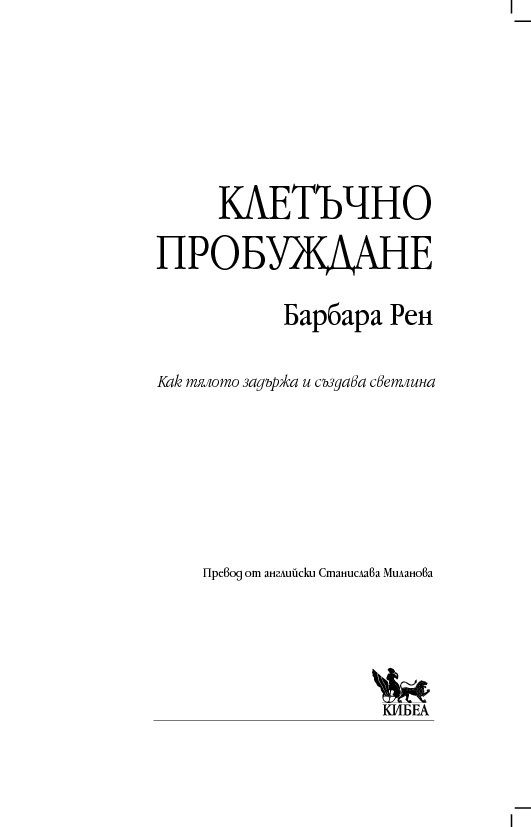 КЛЕТЪЧНО
ПРОБУЖДАНЕ

Барбара Рен

Как тялото задържа и създава светлина

Превод от английски Станислава Миланова

КИБЕА